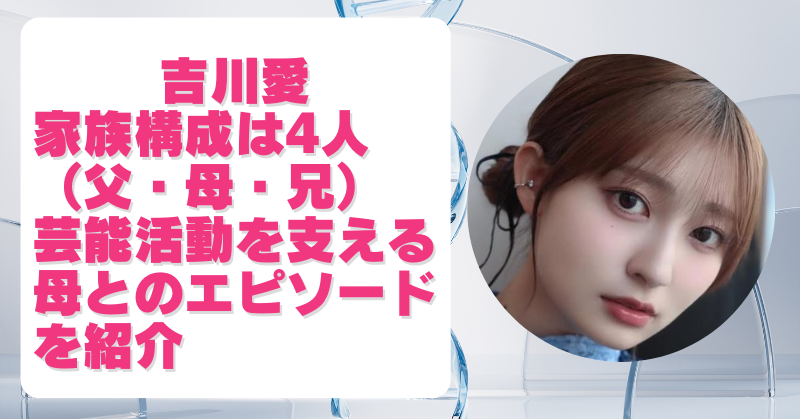 吉川愛
家族構成は4人
（父・母・兄）
芸能活動を支える
母とのエピソード
を紹介